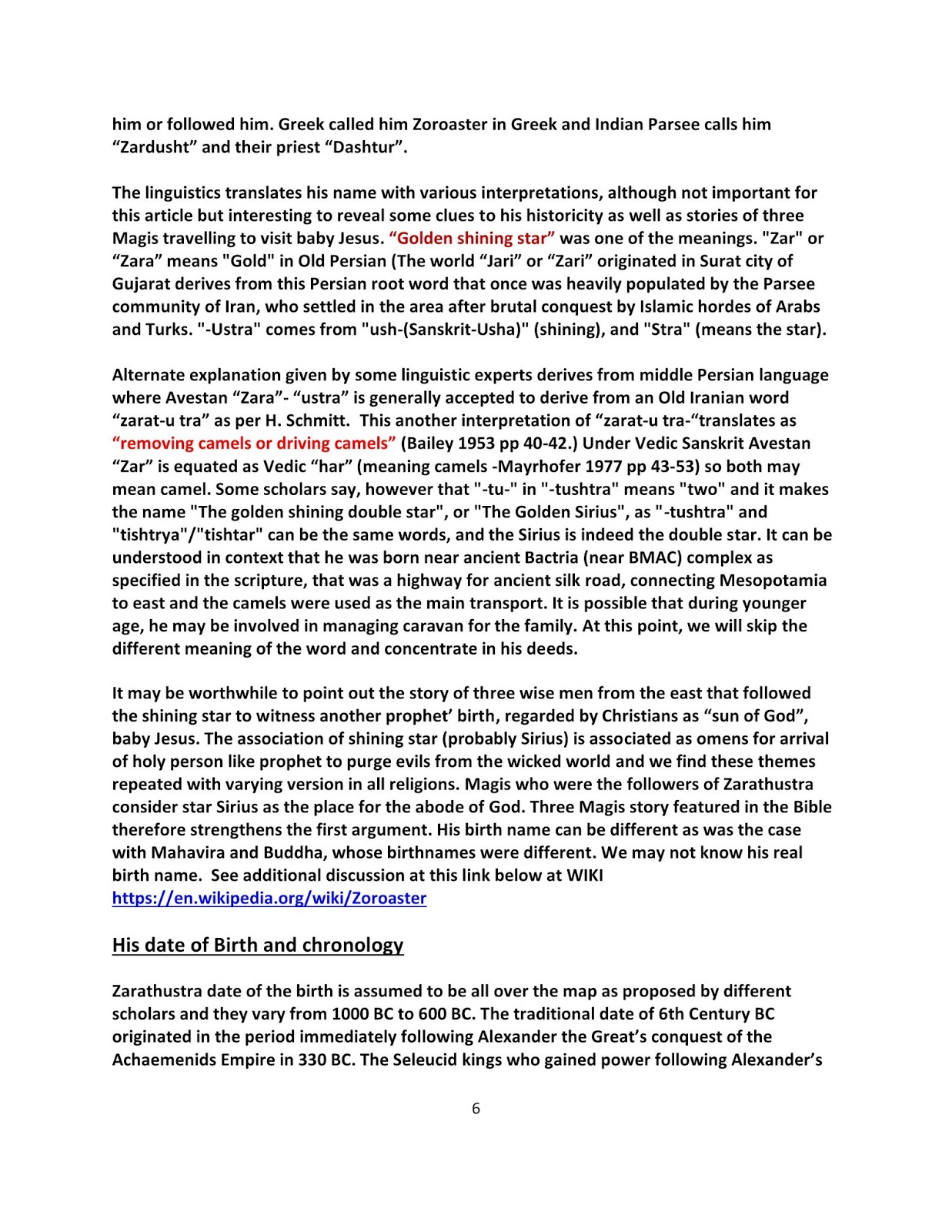 him or followed him. Greek called him Zoroaster in Greek and Indian Parsee calls him “Zardusht” and their priest “Dashtur”.

The linguistics translates his name with various interpretations, although not important for this article but interesting to reveal some clues to his historicity as well as stories of three Magis travelling to visit baby Jesus. “Golden shining star” was one of the meanings. "Zar" or “Zara” means "Gold" in Old Persian (The world “Jari” or “Zari” originated in Surat city of Gujarat derives from this Persian root word that once was heavily populated by the Parsee community of Iran, who settled in the area after brutal conquest by Islamic hordes of Arabs and Turks. "-Ustra" comes from "ush-(Sanskrit-Usha)" (shining), and "Stra" (means the star).

Alternate explanation given by some linguistic experts derives from middle Persian language where Avestan “Zara”- “ustra” is generally accepted to derive from an Old Iranian word “zarat-u tra” as per H. Schmitt. This another interpretation of “zarat-u tra-“translates as “removing camels or driving camels” (Bailey 1953 pp 40-42.) Under Vedic Sanskrit Avestan “Zar” is equated as Vedic “har” (meaning camels -Mayrhofer 1977 pp 43-53) so both may mean camel. Some scholars say, however that "-tu-" in "-tushtra" means "two" and it makes the name "The golden shining double star", or "The Golden Sirius", as "-tushtra" and "tishtrya"/"tishtar" can be the same words, and the Sirius is indeed the double star. It can be understood in context that he was born near ancient Bactria (near BMAC) complex as specified in the scripture, that was a highway for ancient silk road, connecting Mesopotamia to east and the camels were used as the main transport. It is possible that during younger age, he may be involved in managing caravan for the family. At this point, we will skip the different meaning of the word and concentrate in his deeds.

It may be worthwhile to point out the story of three wise men from the east that followed the shining star to witness another prophet’ birth, regarded by Christians as “sun of God”, baby Jesus. The association of shining star (probably Sirius) is associated as omens for arrival of holy person like prophet to purge evils from the wicked world and we find these themes repeated with varying version in all religions. Magis who were the followers of Zarathustra consider star Sirius as the place for the abode of God. Three Magis story featured in the Bible therefore strengthens the first argument. His birth name can be different as was the case with Mahavira and Buddha, whose birthnames were different. We may not know his real birth name. See additional discussion at this link below at WIKI https://en.wikipedia.org/wiki/Zoroaster

His date of Birth and chronology

Zarathustra date of the birth is assumed to be all over the map as proposed by different scholars and they vary from 1000 BC to 600 BC. The traditional date of 6th Century BC originated in the period immediately following Alexander the Great’s conquest of the Achaemenids Empire in 330 BC. The Seleucid kings who gained power following Alexander’s

6